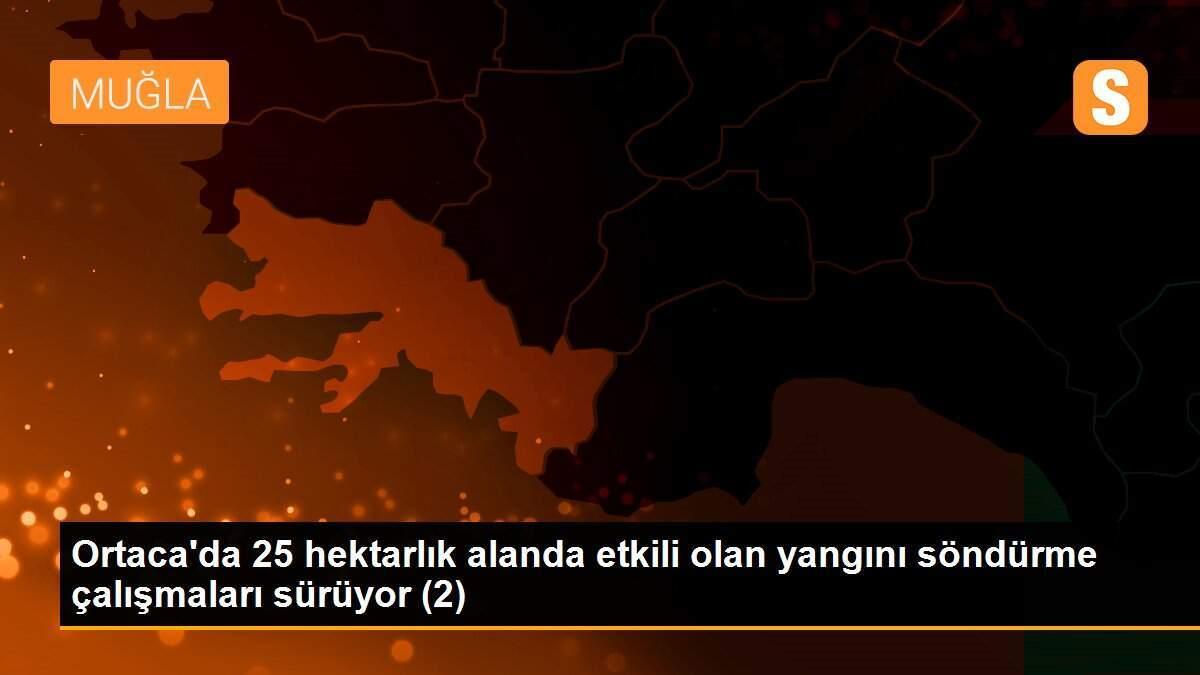 MUĞLA

S

Ortaca'da 25 hektarlık alanda etkili olan yangını söndürme çalışmaları sürüyor (2)